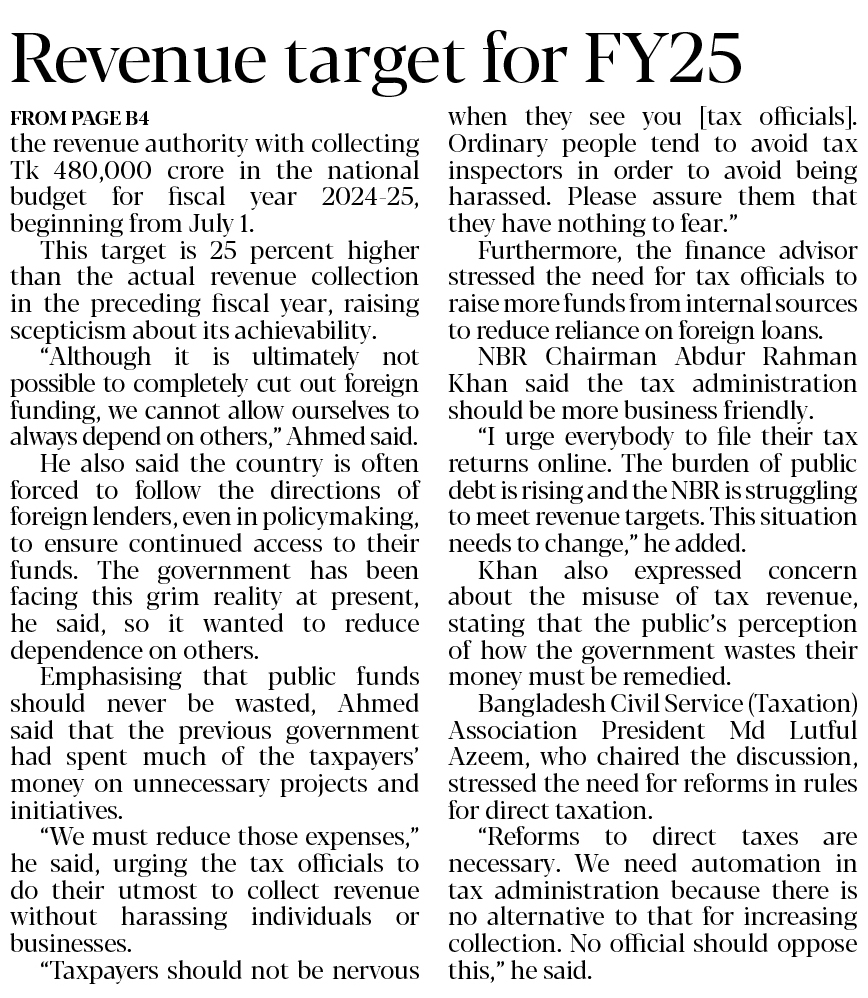 Revenue target for FY25

FROM PAGE B4
the revenue authority with collecting Tk 480,000 crore in the national budget for fiscal year 2024-25, beginning from July 1.

This target is 25 percent higher than the actual revenue collection in the preceding fiscal year, raising scepticism about its achievability.

"Although it is ultimately not possible to completely cut out foreign funding, we cannot allow ourselves to always depend on others," Ahmed said.

He also said the country is often forced to follow the directions of foreign lenders, even in policymaking, to ensure continued access to their funds. The government has been facing this grim reality at present, he said, so it wanted to reduce dependence on others.

Emphasising that public funds should never be wasted, Ahmed said that the previous government had spent much of the taxpayers' money on unnecessary projects and initiatives.

"We must reduce those expenses," he said, urging the tax officials to do their utmost to collect revenue without harassing individuals or businesses.

"Taxpayers should not be nervous when they see you [tax officials]. Ordinary people tend to avoid tax inspectors in order to avoid being harassed. Please assure them that they have nothing to fear."

Furthermore, the finance advisor stressed the need for tax officials to raise more funds from internal sources to reduce reliance on foreign loans.

NBR Chairman Abdur Rahman Khan said the tax administration should be more business friendly.

"I urge everybody to file their tax returns online. The burden of public debt is rising and the NBR is struggling to meet revenue targets. This situation needs to change," he added.

Khan also expressed concern about the misuse of tax revenue, stating that the public's perception of how the government wastes their money must be remedied.

Bangladesh Civil Service (Taxation) Association President Md Lutful Azeem, who chaired the discussion, stressed the need for reforms in rules for direct taxation.

"Reforms to direct taxes are necessary. We need automation in tax administration because there is no alternative to that for increasing collection. No official should oppose this," he said.